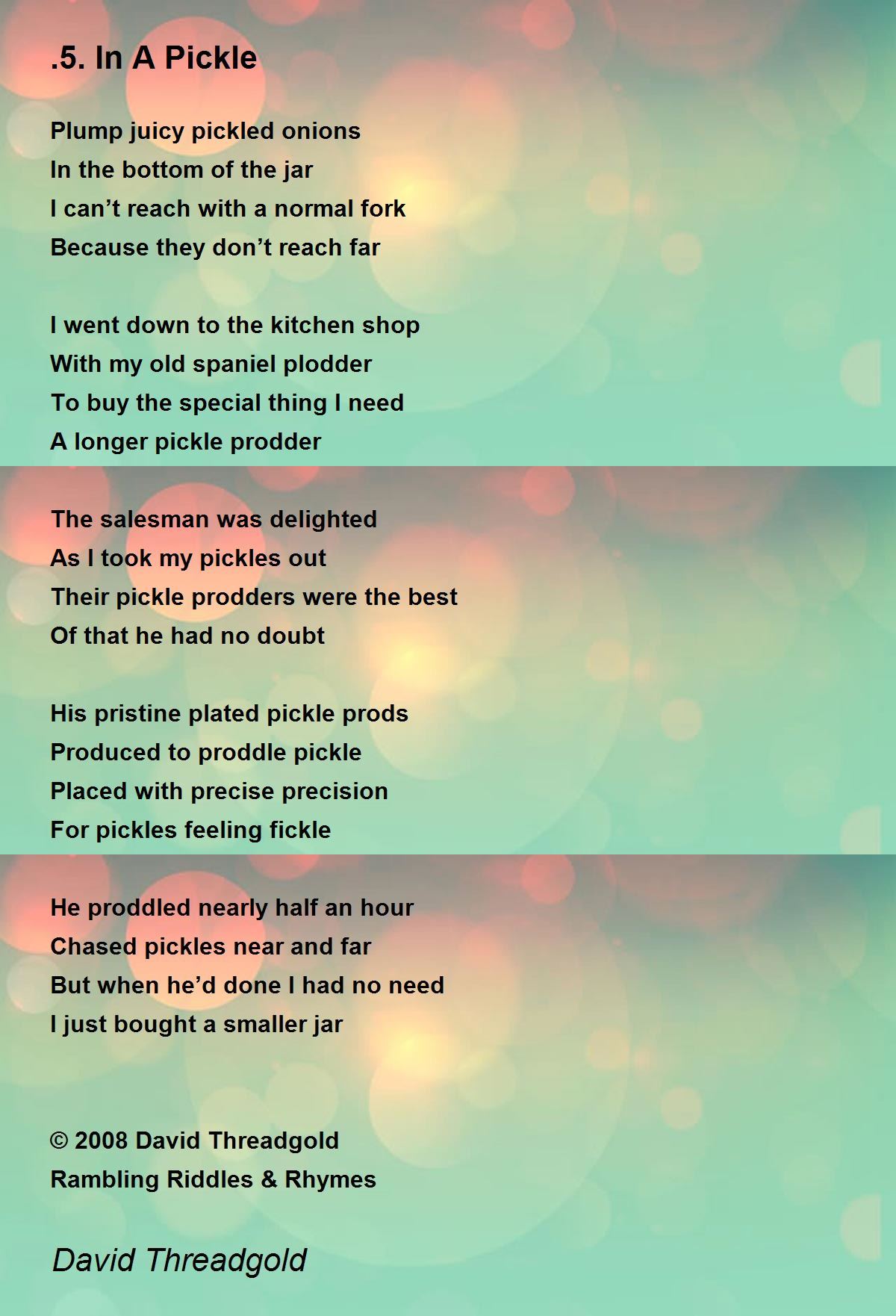 .5. In A Pickle

Plump juicy pickled onions
In the bottom of the jar
I can't reach with a normal fork
Because they don't reach far

I went down to the kitchen shop
With my old spaniel plodder
To buy the special thing I need
A longer pickle prodder

The salesman was delighted
As I took my pickles out
Their pickle prodders were the best
Of that he had no doubt

His pristine plated pickle prods
Produced to proddle pickle
Placed with precise precision
For pickles feeling fickle

He proddled nearly half an hour
Chased pickles near and far
But when he'd done I had no need
I just bought a smaller jar

© 2008 David Threadgold
Rambling Riddles & Rhymes

David Threadgold